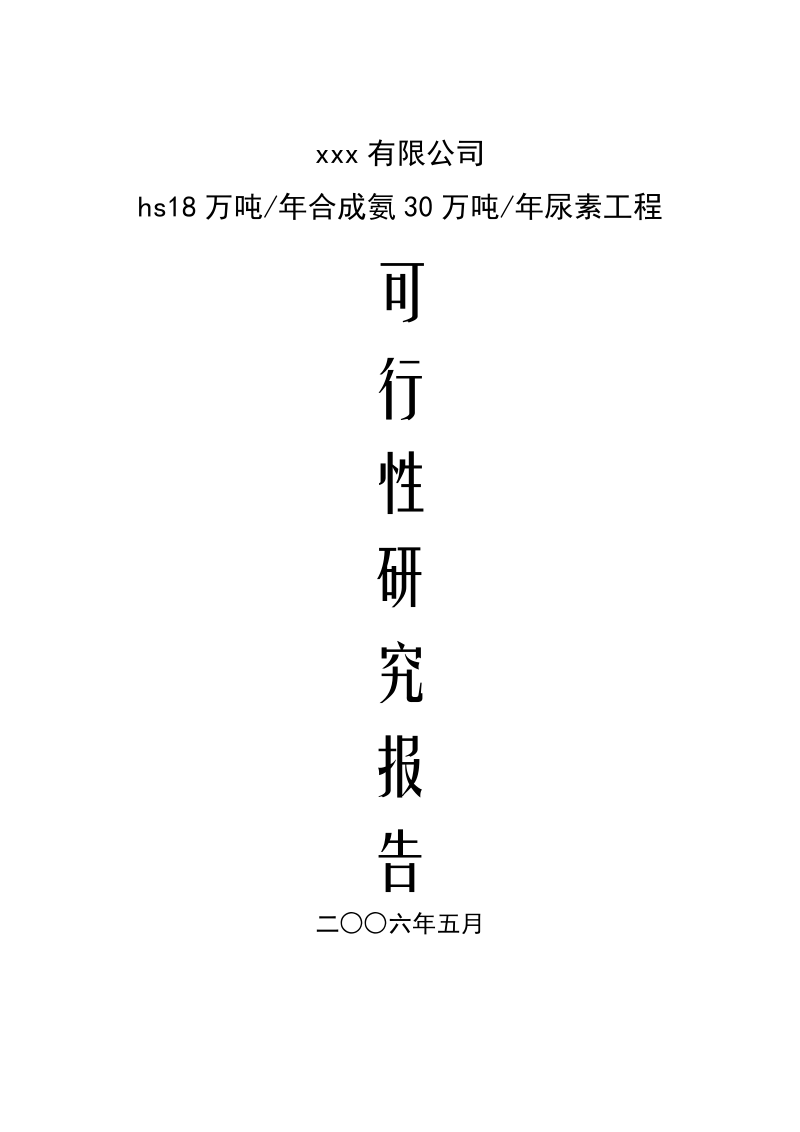 xxx 有限公司

hs18 万吨/年合成氨 30 万吨/年尿素工程

可

行

性

研

究

报

告

二〇〇六年五月